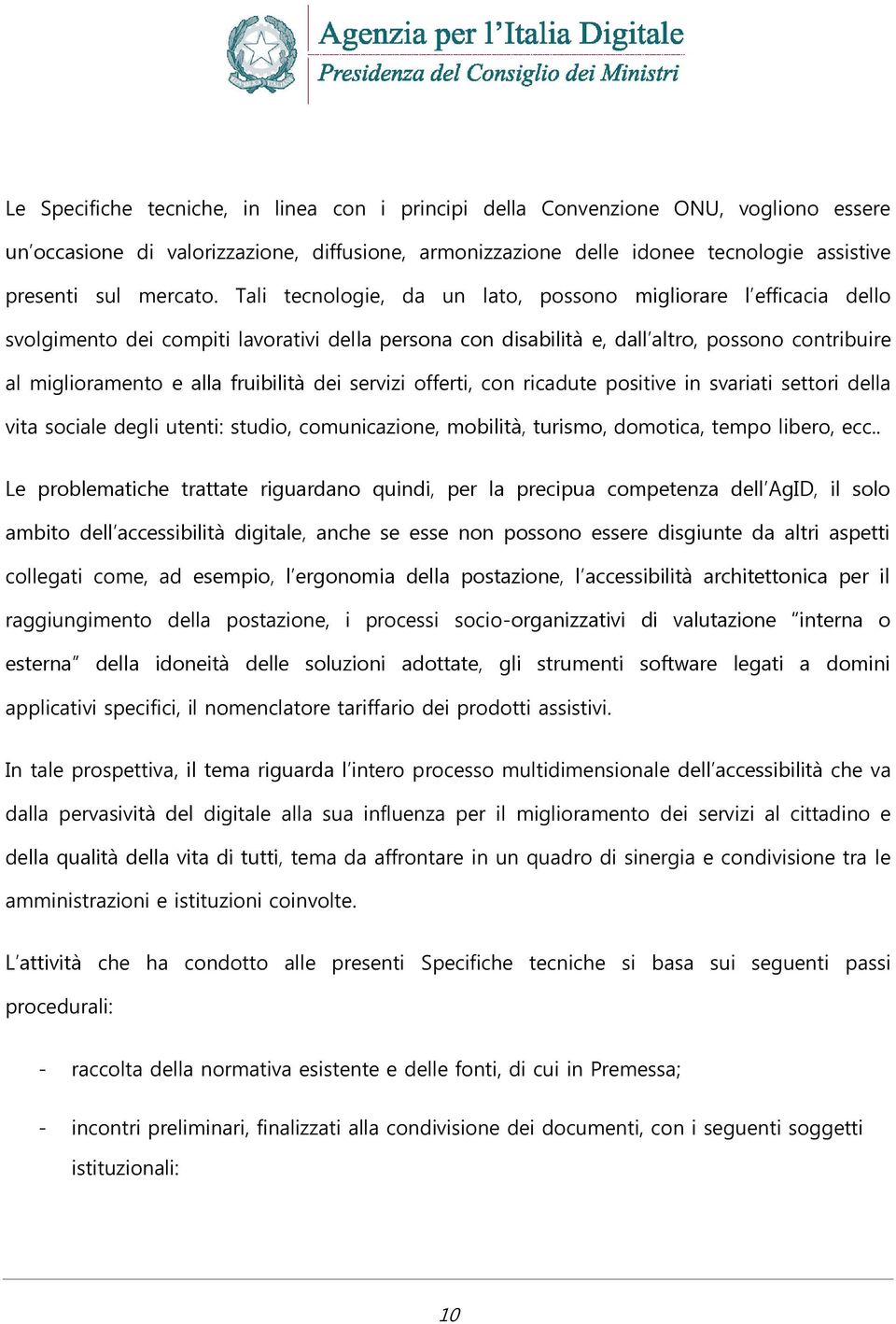 Agenzia per l'Italia Digitale
Presidenza del Consiglio dei Ministri

Le Specifiche tecniche, in linea con i principi della Convenzione ONU, vogliono essere un'occasione di valorizzazione, diffusione, armonizzazione delle idonee tecnologie assistive presenti sul mercato. Tali tecnologie, da un lato, possono migliorare l'efficacia dello svolgimento dei compiti lavorativi della persona con disabilità e, dall'altro, possono contribuire al miglioramento e alla fruibilità dei servizi offerti, con ricadute positive in svariati settori della vita sociale degli utenti: studio, comunicazione, mobilità, turismo, domotica, tempo libero, ecc..

Le problematiche trattate riguardano quindi, per la precipua competenza dell'AgID, il solo ambito dell'accessibilità digitale, anche se esse non possono essere disgiunte da altri aspetti collegati come, ad esempio, l'ergonomia della postazione, l'accessibilità architettonica per il raggiungimento della postazione, i processi socio-organizzativi di valutazione "interna o esterna" della idoneità delle soluzioni adottate, gli strumenti software legati a domini applicativi specifici, il nomenclatore tariffario dei prodotti assistivi.

In tale prospettiva, il tema riguarda l'intero processo multidimensionale dell'accessibilità che va dalla pervasività del digitale alla sua influenza per il miglioramento dei servizi al cittadino e della qualità della vita di tutti, tema da affrontare in un quadro di sinergia e condivisione tra le amministrazioni e istituzioni coinvolte.

L'attività che ha condotto alle presenti Specifiche tecniche si basa sui seguenti passi procedurali:

- raccolta della normativa esistente e delle fonti, di cui in Premessa;

- incontri preliminari, finalizzati alla condivisione dei documenti, con i seguenti soggetti istituzionali:

10